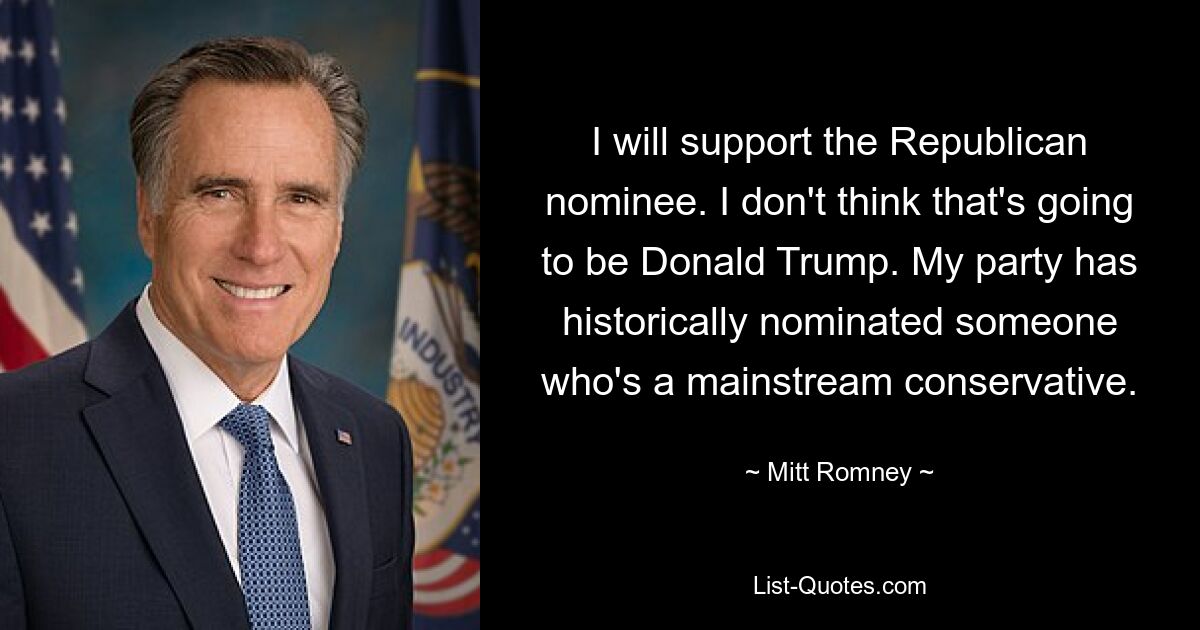 INDUSTRY

I will support the Republican nominee. I don't think that's going to be Donald Trump. My party has historically nominated someone who's a mainstream conservative.

~ Mitt Romney ~

List-Quotes.com